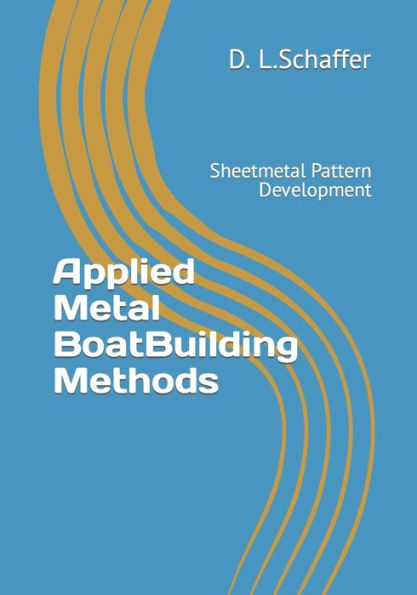 D. L.Schaffer

Sheetmetal Pattern
Development

Applied
Metal
BoatBuilding
Methods